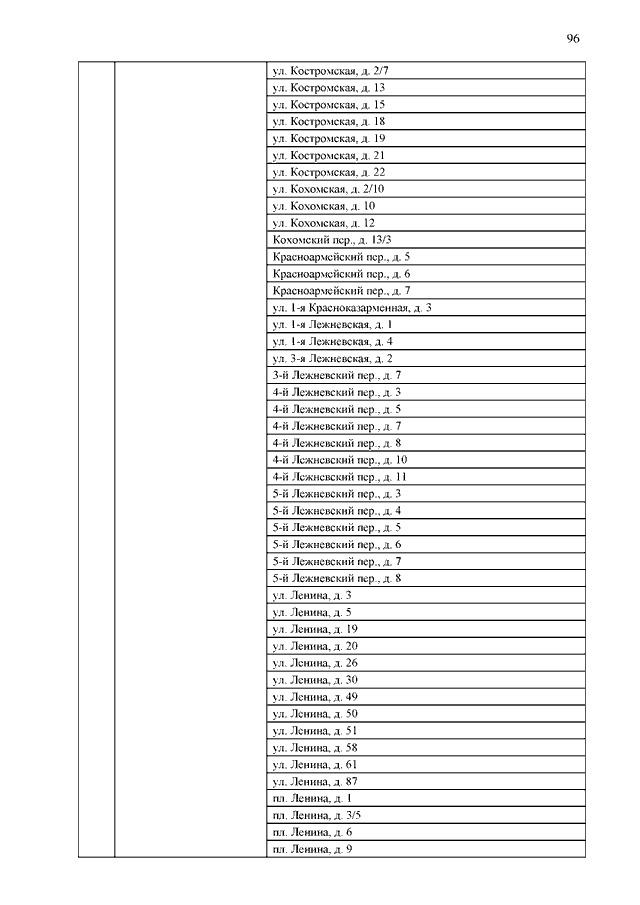 96

| | | |
|---|---|---|
| | | ул. Костромская, д. 2/7 |
| | | ул. Костромская, д. 13 |
| | | ул. Костромская, д. 15 |
| | | ул. Костромская, д. 18 |
| | | ул. Костромская, д. 19 |
| | | ул. Костромская, д. 21 |
| | | ул. Костромская, д. 22 |
| | | ул. Кохомская, д. 2/10 |
| | | ул. Кохомская, д. 10 |
| | | ул. Кохомская, д. 12 |
| | | Кохомский пер., д. 13/3 |
| | | Красноармейский пер., д. 5 |
| | | Красноармейский пер., д. 6 |
| | | Красноармейский пер., д. 7 |
| | | ул. 1-я Красноказарменная, д. 3 |
| | | ул. 1-я Лежневская, д. 1 |
| | | ул. 1-я Лежневская, д. 4 |
| | | ул. 3-я Лежневская, д. 2 |
| | | 3-й Лежневский пер., д. 7 |
| | | 4-й Лежневский пер., д. 3 |
| | | 4-й Лежневский пер., д. 5 |
| | | 4-й Лежневский пер., д. 7 |
| | | 4-й Лежневский пер., д. 8 |
| | | 4-й Лежневский пер., д. 10 |
| | | 4-й Лежневский пер., д. 11 |
| | | 5-й Лежневский пер., д. 3 |
| | | 5-й Лежневский пер., д. 4 |
| | | 5-й Лежневский пер., д. 5 |
| | | 5-й Лежневский пер., д. 6 |
| | | 5-й Лежневский пер., д. 7 |
| | | 5-й Лежневский пер., д. 8 |
| | | ул. Ленина, д. 3 |
| | | ул. Ленина, д. 5 |
| | | ул. Ленина, д. 19 |
| | | ул. Ленина, д. 20 |
| | | ул. Ленина, д. 26 |
| | | ул. Ленина, д. 30 |
| | | ул. Ленина, д. 49 |
| | | ул. Ленина, д. 50 |
| | | ул. Ленина, д. 51 |
| | | ул. Ленина, д. 58 |
| | | ул. Ленина, д. 61 |
| | | ул. Ленина, д. 87 |
| | | пл. Ленина, д. 1 |
| | | пл. Ленина, д. 3/5 |
| | | пл. Ленина, д. 6 |
| | | пл. Ленина, д. 9 |